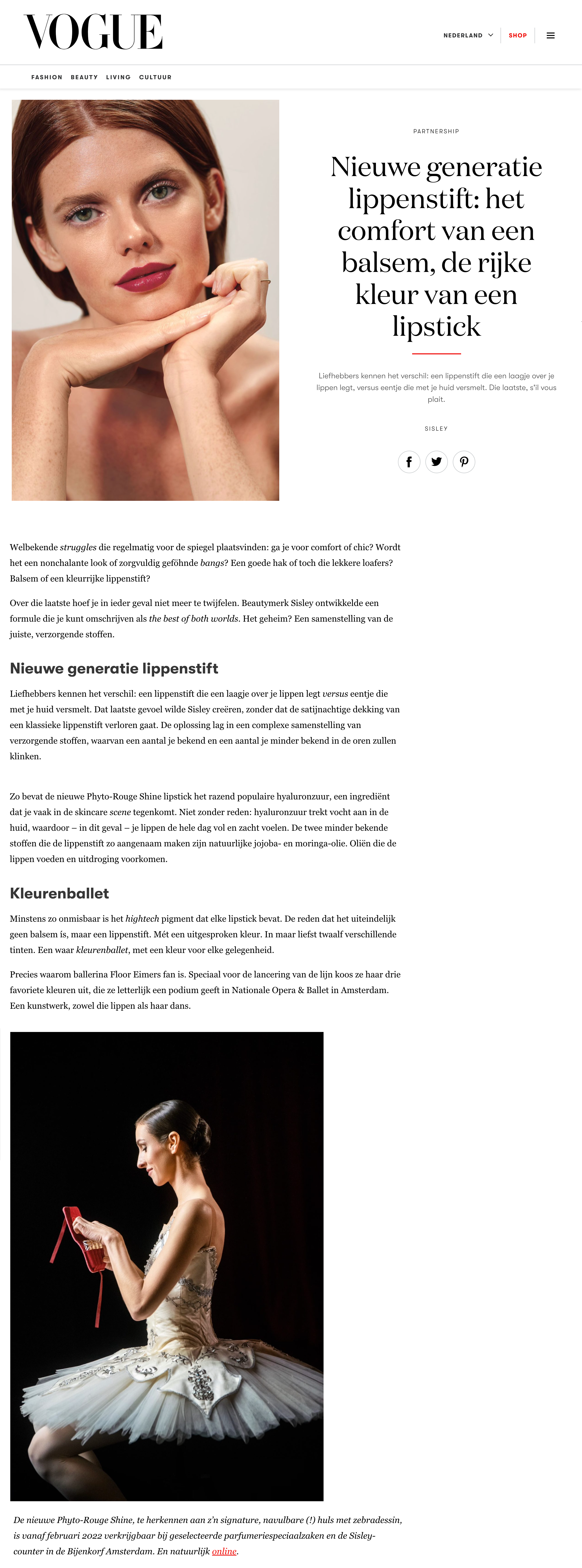 VOGUE

NEDERLAND SHOP

FASHION BEAUTY LIVING CULTUUR

PARTNERSHIP

Nieuwe generatie lippenstift: het comfort van een balsem, de rijke kleur van een lipstick

Liefhebbers kennen het verschil: een lippenstift die een laagje over je lippen legt, versus eentje die met je huid versmelt. Die laatste, s'il vous plait.

SISLEY

Welbekende struggles die regelmatig voor de spiegel plaatsvinden: ga je voor comfort of chic? Wordt het een nonchalante look of zorgvuldig geföhnde bangs? Een goede hak of toch die lekkere loafers? Balsem of een kleurrijke lippenstift?

Over die laatste hoef je in ieder geval niet meer te twijfelen. Beautymerk Sisley ontwikkelde een formule die je kunt omschrijven als the best of both worlds. Het geheim? Een samenstelling van de juiste, verzorgende stoffen.

Nieuwe generatie lippenstift

Liefhebbers kennen het verschil: een lippenstift die een laagje over je lippen legt versus eentje die met je huid versmelt. Dat laatste gevoel wilde Sisley creëren, zonder dat de satijnachtige dekking van een klassieke lippenstift verloren gaat. De oplossing lag in een complexe samenstelling van verzorgende stoffen, waarvan een aantal je bekend en een aantal je minder bekend in de oren zullen klinken.

Zo bevat de nieuwe Phyto-Rouge Shine lipstick het razend populaire hyaluronzuur, een ingrediënt dat je vaak in de skincare scene tegenkomt. Niet zonder reden: hyaluronzuur trekt vocht aan in de huid, waardoor – in dit geval – je lippen de hele dag vol en zacht voelen. De twee minder bekende stoffen die de lippenstift zo aangenaam maken zijn natuurlijke jojoba- en moringa-olie. Oliën die de lippen voeden en uitdroging voorkomen.

Kleurenballet

Minstens zo onmisbaar is het hightech pigment dat elke lipstick bevat. De reden dat het uiteindelijk geen balsem is, maar een lippenstift. Mét een uitgesproken kleur. In maar liefst twaalf verschillende tinten. Een waar kleurenballet, met een kleur voor elke gelegenheid.

Precies waarom ballerina Floor Eimers fan is. Speciaal voor de lancering van de lijn koos ze haar drie favoriete kleuren uit, die ze letterlijk een podium geeft in Nationale Opera & Ballet in Amsterdam. Een kunstwerk, zowel die lippen als haar dans.

De nieuwe Phyto-Rouge Shine, te herkennen aan z'n signature, navulbare (!) huls met zebradessin, is vanaf februari 2022 verkrijgbaar bij geselecteerde parfumeriespeciaalzaken en de Sisley-counter in de Bijenkorf Amsterdam. En natuurlijk online.